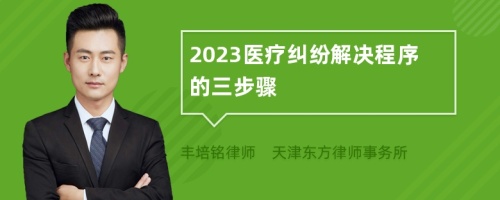 2023医疗纠纷解决程序的三步骤

丰培铭律师　天津东方律师事务所